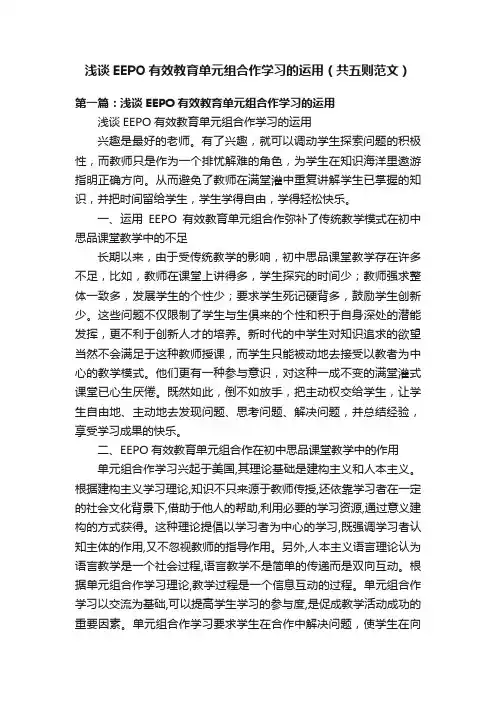 浅谈 EEPO 有效教育单元组合作学习的运用（共五则范文）

第一篇：浅谈 EEPO 有效教育单元组合作学习的运用

浅谈 EEPO 有效教育单元组合作学习的运用

兴趣是最好的老师。有了兴趣，就可以调动学生探索问题的积极性，而教师只是作为一个排忧解难的角色，为学生在知识海洋里遨游指明正确方向。从而避免了教师在满堂灌中重复讲解学生已掌握的知识，并把时间留给学生，学生学得自由，学得轻松快乐。

一、运用 EEPO 有效教育单元组合作弥补了传统教学模式在初中思品课堂教学中的不足

长期以来，由于受传统教学的影响，初中思品课堂教学存在许多不足，比如，教师在课堂上讲得多，学生探究的时间少；教师强求整体一致多，发展学生的个性少；要求学生死记硬背多，鼓励学生创新少。这些问题不仅限制了学生与生俱来的个性和积于自身深处的潜能发挥，更不利于创新人才的培养。新时代的中学生对知识追求的欲望当然不会满足于这种教师授课，而学生只能被动地去接受以教者为中心的教学模式。他们更有一种参与意识，对这种一成不变的满堂灌式课堂已心生厌倦。既然如此，倒不如放手，把主动权交给学生，让学生自由地、主动地去发现问题、思考问题、解决问题，并总结经验，享受学习成果的快乐。

二、EEPO 有效教育单元组合作在初中思品课堂教学中的作用

单元组合作学习兴起于美国,其理论基础是建构主义和人本主义。根据建构主义学习理论,知识不只来源于教师传授,还依靠学习者在一定的社会文化背景下,借助于他人的帮助,利用必要的学习资源,通过意义建构的方式获得。这种理论提倡以学习者为中心的学习,既强调学习者认知主体的作用,又不忽视教师的指导作用。另外,人本主义语言理论认为语言教学是一个社会过程,语言教学不是简单的传递而是双向互动。根据单元组合作学习理论,教学过程是一个信息互动的过程。单元组合作学习以交流为基础,可以提高学生学习的参与度,是促成教学活动成功的重要因素。单元组合作学习要求学生在合作中解决问题，使学生在向